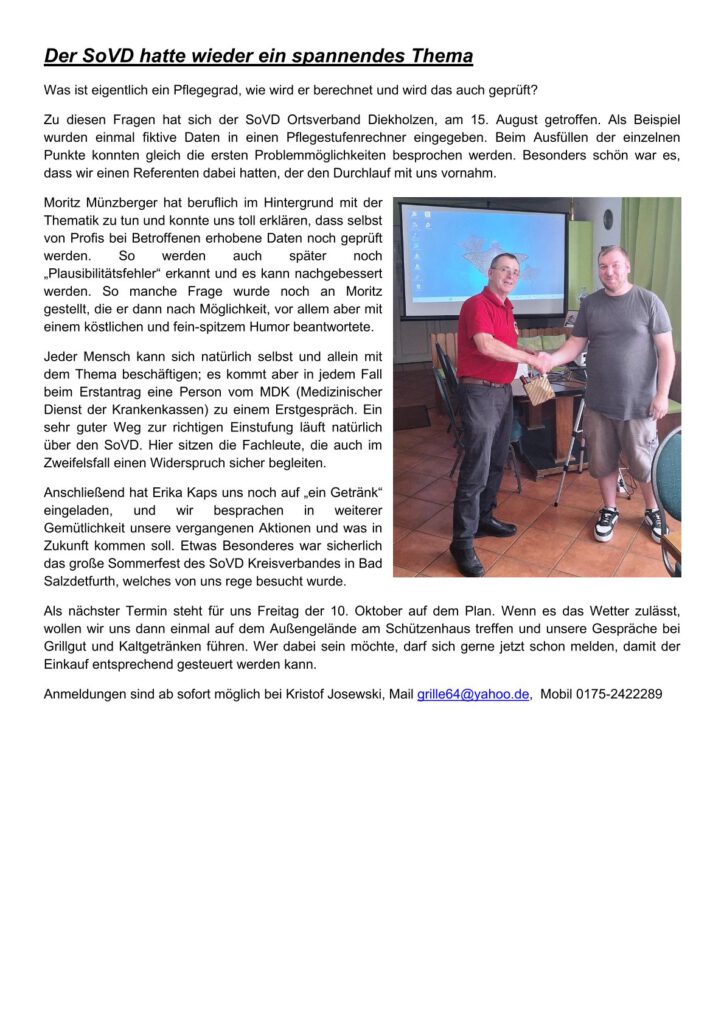 Der SoVD hatte wieder ein spannendes Thema

Was ist eigentlich ein Pflegegrad, wie wird er berechnet und wird das auch geprüft?

Zu diesen Fragen hat sich der SoVD Ortsverband Diekholzen, am 15. August getroffen. Als Beispiel wurden einmal fiktive Daten in einen Pflegestufenrechner eingegeben. Beim Ausfüllen der einzelnen Punkte konnten gleich die ersten Problemmöglichkeiten besprochen werden. Besonders schön war es, dass wir einen Referenten dabei hatten, der den Durchlauf mit uns vornahm.

Moritz Münzberger hat beruflich im Hintergrund mit der Thematik zu tun und konnte uns toll erklären, dass selbst von Profis bei Betroffenen erhobene Daten noch geprüft werden. So werden auch später noch „Plausibilitätsfehler“ erkannt und es kann nachgebessert werden. So manche Frage wurde noch an Moritz gestellt, die er dann nach Möglichkeit, vor allem aber mit einem köstlichen und fein-spitzem Humor beantwortete.

Jeder Mensch kann sich natürlich selbst und allein mit dem Thema beschäftigen; es kommt aber in jedem Fall beim Erstantrag eine Person vom MDK (Medizinischer Dienst der Krankenkassen) zu einem Erstgespräch. Ein sehr guter Weg zur richtigen Einstufung läuft natürlich über den SoVD. Hier sitzen die Fachleute, die auch im Zweifelsfall einen Widerspruch sicher begleiten.

Anschließend hat Erika Kaps uns noch auf „ein Getränk“ eingeladen, und wir besprachen in weiterer Gemütlichkeit unsere vergangenen Aktionen und was in Zukunft kommen soll. Etwas Besonderes war sicherlich das große Sommerfest des SoVD Kreisverbandes in Bad Salzdetfurth, welches von uns rege besucht wurde.

Als nächster Termin steht für uns Freitag der 10. Oktober auf dem Plan. Wenn es das Wetter zulässt, wollen wir uns dann einmal auf dem Außengelände am Schützenhaus treffen und unsere Gespräche bei Grillgut und Kaltgetränken führen. Wer dabei sein möchte, darf sich gerne jetzt schon melden, damit der Einkauf entsprechend gesteuert werden kann.

Anmeldungen sind ab sofort möglich bei Kristof Josewski, Mail grille64@yahoo.de, Mobil 0175-2422289